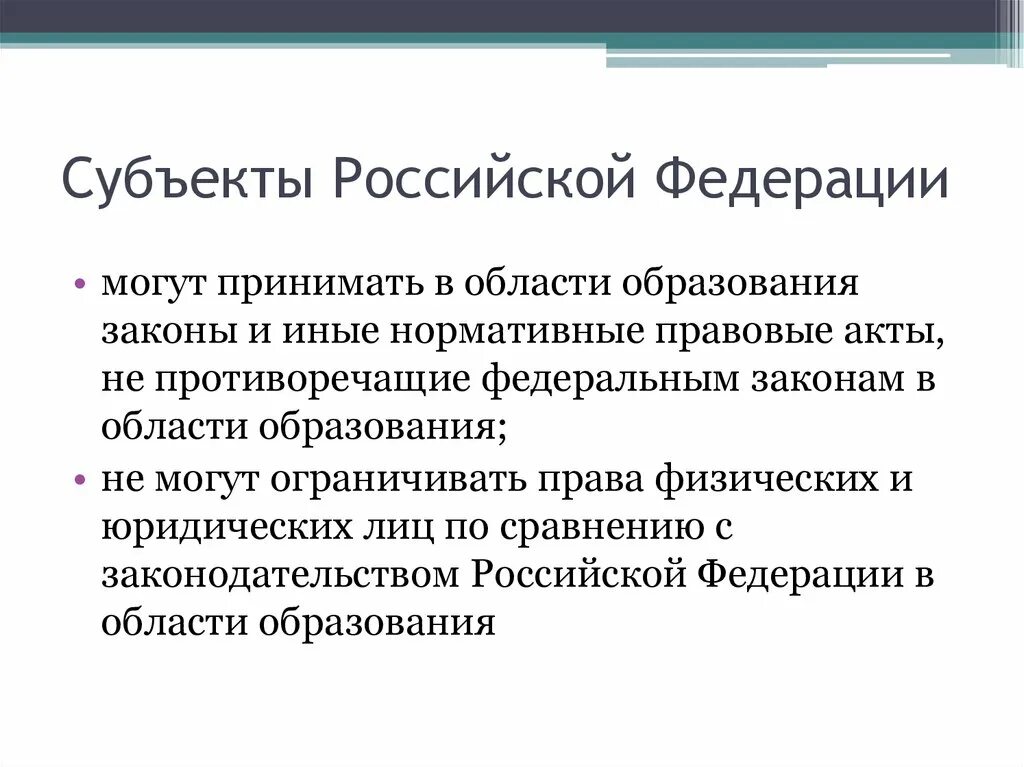 Субъекты Российской Федерации

• могут принимать в области образования законы и иные нормативные правовые акты, не противоречащие федеральным законам в области образования;
• не могут ограничивать права физических и юридических лиц по сравнению с законодательством Российской Федерации в области образования